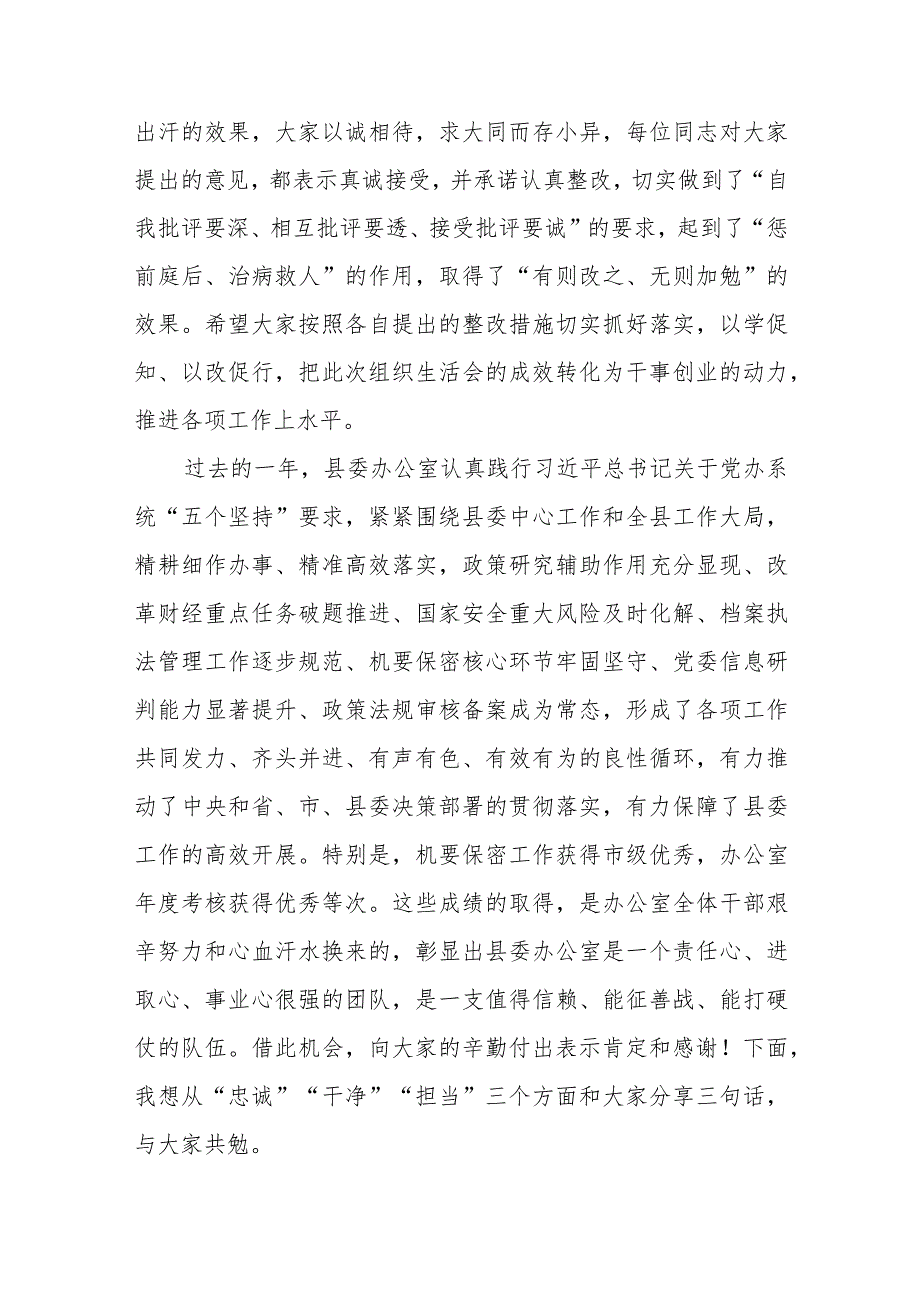 出汗的效果，大家以诚相待，求大同而存小异，每位同志对大家提出的意见，都表示真诚接受，并承诺认真整改，切实做到了“自我批评要深、相互批评要透、接受批评要诚”的要求，起到了“惩前庭后、治病救人”的作用，取得了“有则改之、无则加勉”的效果。希望大家按照各自提出的整改措施切实抓好落实，以学促知、以改促行，把此次组织生活会的成效转化为干事创业的动力，推进各项工作上水平。

过去的一年，县委办公室认真践行习近平总书记关于党办系统“五个坚持”要求，紧紧围绕县委中心工作和全县工作大局，精耕细作办事、精准高效落实，政策研究辅助作用充分显现、改革财经重点任务破题推进、国家安全重大风险及时化解、档案执法管理工作逐步规范、机要保密核心环节牢固坚守、党委信息研判能力显著提升、政策法规审核备案成为常态，形成了各项工作共同发力、齐头并进、有声有色、有效有为的良性循环，有力推动了中央和省、市、县委决策部署的贯彻落实，有力保障了县委工作的高效开展。特别是，机要保密工作获得市级优秀，办公室年度考核获得优秀等次。这些成绩的取得，是办公室全体干部艰辛努力和心血汗水换来的，彰显出县委办公室是一个责任心、进取心、事业心很强的团队，是一支值得信赖、能征善战、能打硬仗的队伍。借此机会，向大家的辛勤付出表示肯定和感谢！下面，我想从“忠诚”“干净”“担当”三个方面和大家分享三句话，与大家共勉。